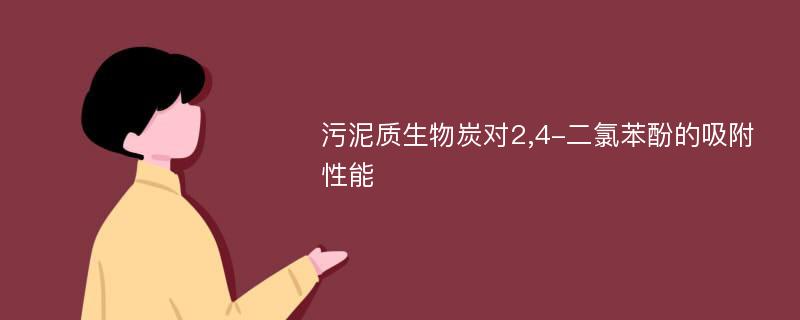 污泥质生物炭对2,4-二氯苯酚的吸附性能